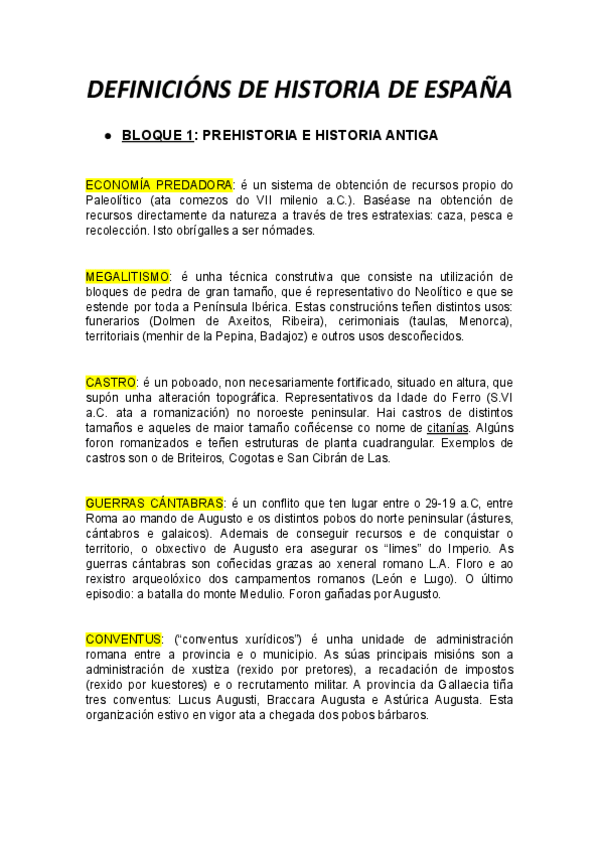 DEFINICIÓNS DE HISTORIA DE ESPAÑA

● BLOQUE 1: PREHISTORIA E HISTORIA ANTIGA

ECONOMÍA PREDADORA: é un sistema de obtención de recursos propio do Paleolítico (ata comezos do VII milenio a.C.). Baséase na obtención de recursos directamente da natureza a través de tres estratexias: caza, pesca e recolección. Isto obrígalles a ser nómades.

MEGALITISMO: é unha técnica construtiva que consiste na utilización de bloques de pedra de gran tamaño, que é representativo do Neolítico e que se estende por toda a Península Ibérica. Estas construcións teñen distintos usos: funerarios (Dolmen de Axeitos, Ribeira), cerimoniais (taulas, Menorca), territoriais (menhir de la Pepina, Badajoz) e outros usos descoñecidos.

CASTRO: é un poboado, non necesariamente fortificado, situado en altura, que supón unha alteración topográfica. Representativos da Idade do Ferro (S.VI a.C. ata a romanización) no noroeste peninsular. Hai castros de distintos tamaños e aqueles de maior tamaño coñécense co nome de citanías. Algúns foron romanizados e teñen estruturas de planta cuadrangular. Exemplos de castros son o de Briteiros, Cogotas e San Cibrán de Las.

GUERRAS CÁNTABRAS: é un conflito que ten lugar entre o 29-19 a.C, entre Roma ao mando de Augusto e os distintos pobos do norte peninsular (ástures, cántabros e galaicos). Ademais de conseguir recursos e de conquistar o territorio, o obxectivo de Augusto era asegurar os "limes" do Imperio. As guerras cántabras son coñecidas grazas ao xeneral romano L.A. Floro e ao rexistro arqueolóxico dos campamentos romanos (León e Lugo). O último episodio: a batalla do monte Medulio. Foron gañadas por Augusto.

CONVENTUS: ("conventus xurídicos") é unha unidade de administración romana entre a provincia e o municipio. As súas principais misións son a administración de xustiza (rexido por pretores), a recadación de impostos (rexido por kuestores) e o recrutamento militar. A provincia da Gallaecia tiña tres conventus: Lucus Augusti, Braccara Augusta e Astúrica Augusta. Esta organización estivo en vigor ata a chegada dos pobos bárbaros.